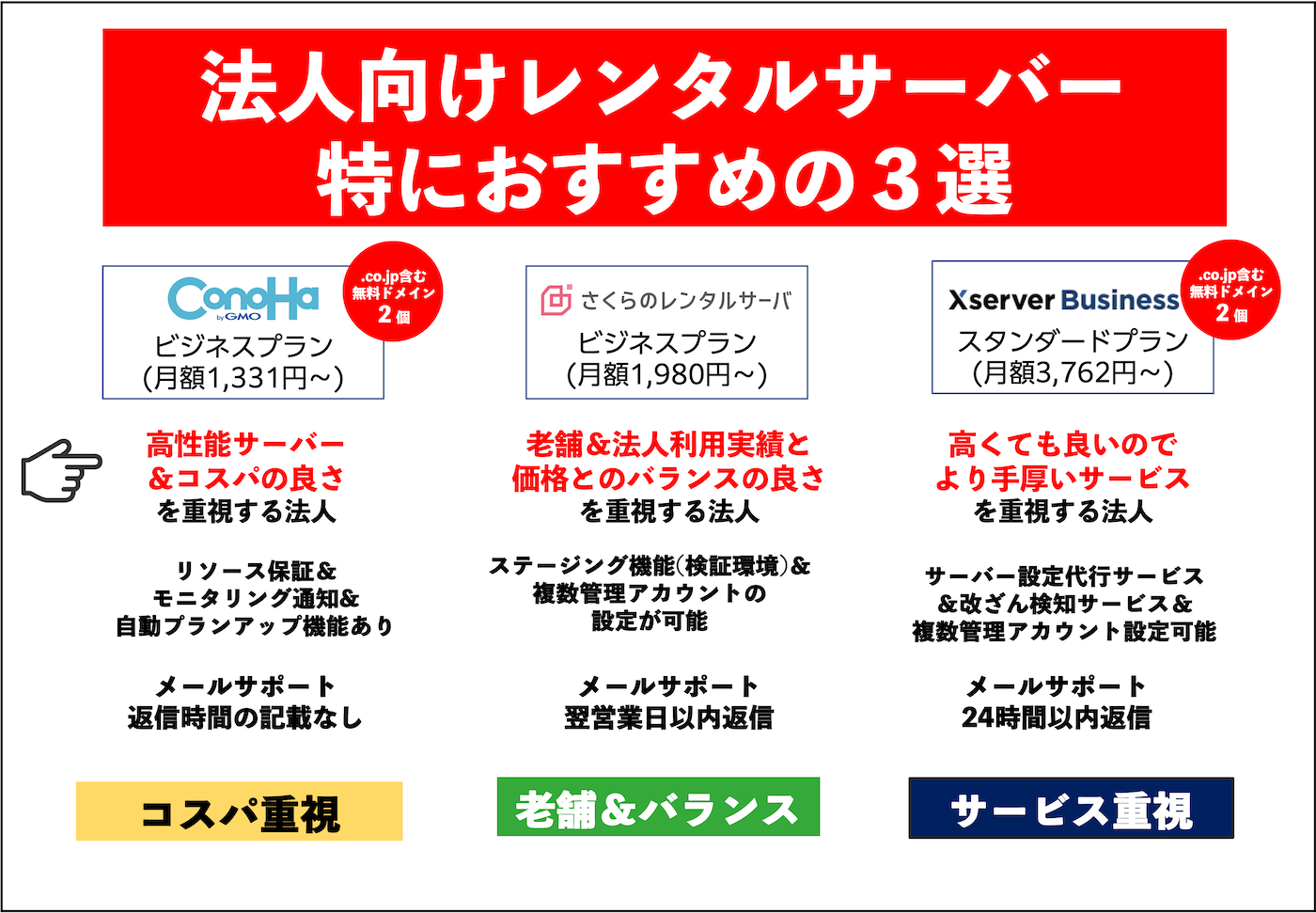 法人向けレンタルサーバー
特におすすめの３選

ConoHa by GMO
.co.jp含む 無料ドメイン 2個
ビジネスプラン
(月額1,331円〜)

高性能サーバー
&コスパの良さ
を重視する法人

リソース保証&
モニタリング通知&
自動プランアップ機能あり

メールサポート
返信時間の記載なし

コスパ重視

さくらのレンタルサーバ
ビジネスプラン
(月額1,980円〜)

老舗&法人利用実績と
価格とのバランスの良さ
を重視する法人

ステージング機能(検証環境)&
複数管理アカウントの
設定が可能

メールサポート
翌営業日以内返信

老舗&バランス

Xserver Business
.co.jp含む 無料ドメイン 2個
スタンダードプラン
(月額3,762円〜)

高くても良いので
より手厚いサービス
を重視する法人

サーバー設定代行サービス
&改ざん検知サービス&
複数管理アカウント設定可能

メールサポート
24時間以内返信

サービス重視